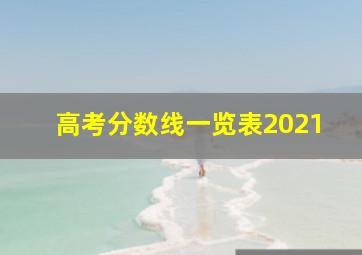 高考分数线一览表2021